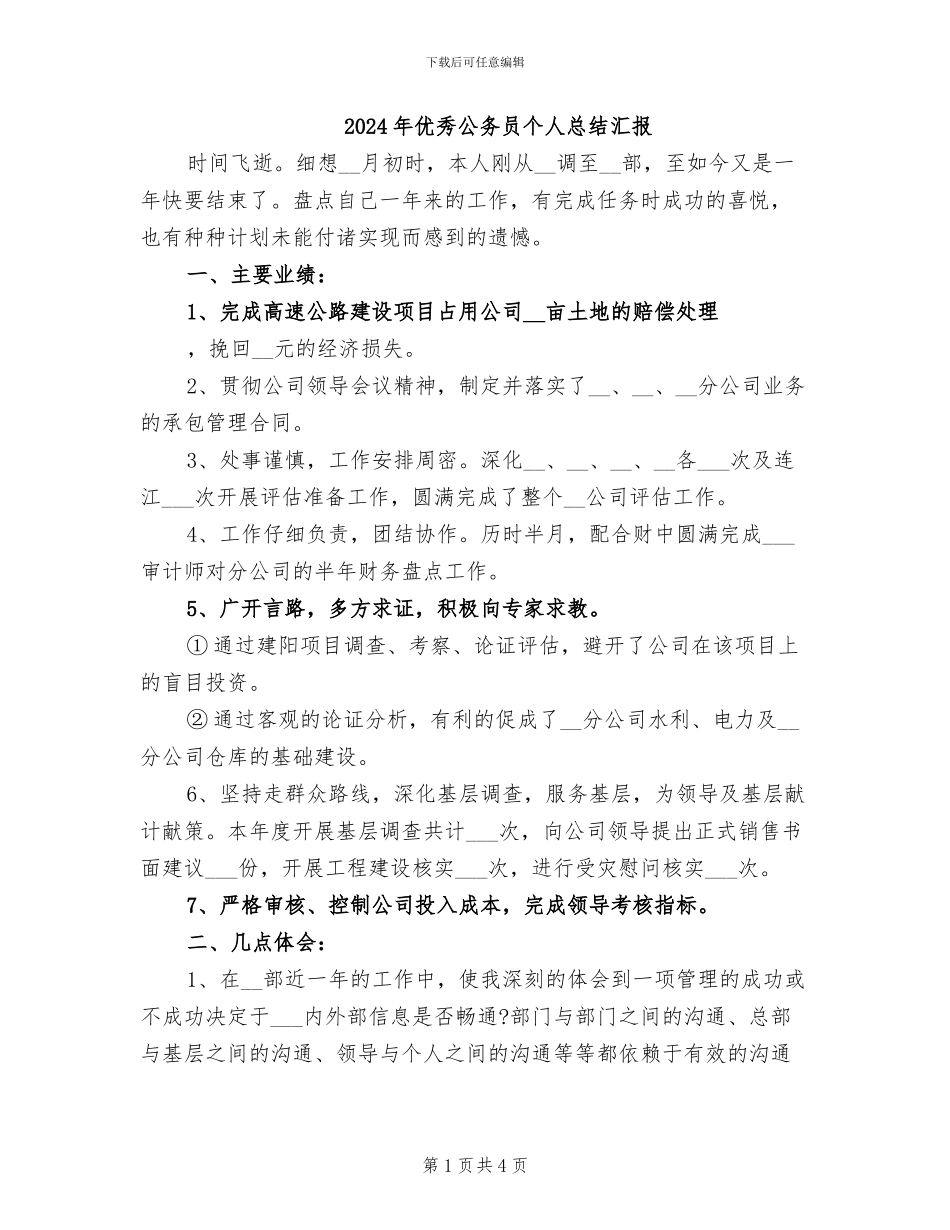 下载后可任意编辑

2024年优秀公务员个人总结汇报

时间飞逝。细想__月初时，本人刚从__调至__部，至如今又是一年快要结束了。盘点自己一年来的工作，有完成任务时成功的喜悦，也有种种计划未能付诸实现而感到的遗憾。

一、主要业绩：

1、完成高速公路建设项目占用公司__亩土地的赔偿处理

，挽回__元的经济损失。

2、贯彻公司领导会议精神，制定并落实了__、__、__分公司业务的承包管理合同。

3、处事谨慎，工作安排周密。深化__、__、__、__各___次及连江___次开展评估准备工作，圆满完成了整个__公司评估工作。

4、工作仔细负责，团结协作。历时半月，配合财中圆满完成___审计师对分公司的半年财务盘点工作。

5、广开言路，多方求证，积极向专家求教。

①通过建阳项目调查、考察、论证评估，避开了公司在该项目上的盲目投资。

②通过客观的论证分析，有利的促成了__分公司水利、电力及__分公司仓库的基础建设。

6、坚持走群众路线，深化基层调查，服务基层，为领导及基层献计献策。本年度开展基层调查共计___次，向公司领导提出正式销售书面建议___份，开展工程建设核实___次，进行受灾慰问核实___次。

7、严格审核、控制公司投入成本，完成领导考核指标。

二、几点体会：

1、在__部近一年的工作中，使我深刻的体会到一项管理的成功或不成功决定于___内外部信息是否畅通?部门与部门之间的沟通、总部与基层之间的沟通、领导与个人之间的沟通等等都依赖于有效的沟通

第1页共4页